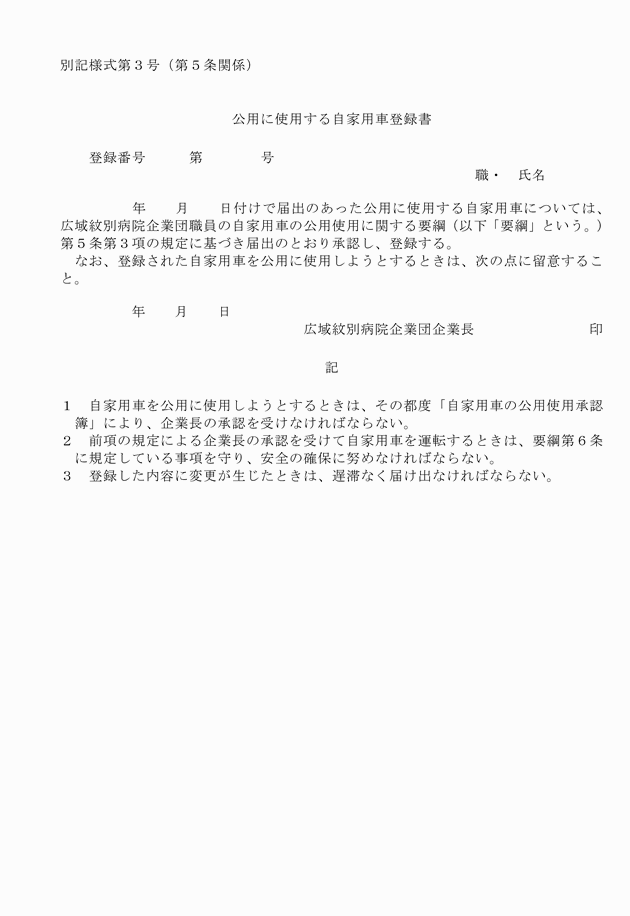 別記様式第３号（第５条関係）

公用に使用する自家用車登録書

登録番号　　第　　　号

職・　氏名

年　　月　　日付けで届出のあった公用に使用する自家用車については、広域紋別病院企業団職員の自家用車の公用使用に関する要綱（以下「要綱」という。）第５条第３項の規定に基づき届出のとおり承認し、登録する。

なお、登録された自家用車を公用に使用しようとするときは、次の点に留意すること。

年　　月　　日

広域紋別病院企業団企業長　　　　　　印

記

１　自家用車を公用に使用しようとするときは、その都度「自家用車の公用使用承認簿」により、企業長の承認を受けなければならない。
２　前項の規定による企業長の承認を受けて自家用車を運転するときは、要綱第６条に規定している事項を守り、安全の確保に努めなければならない。
３　登録した内容に変更が生じたときは、遅滞なく届け出なければならない。